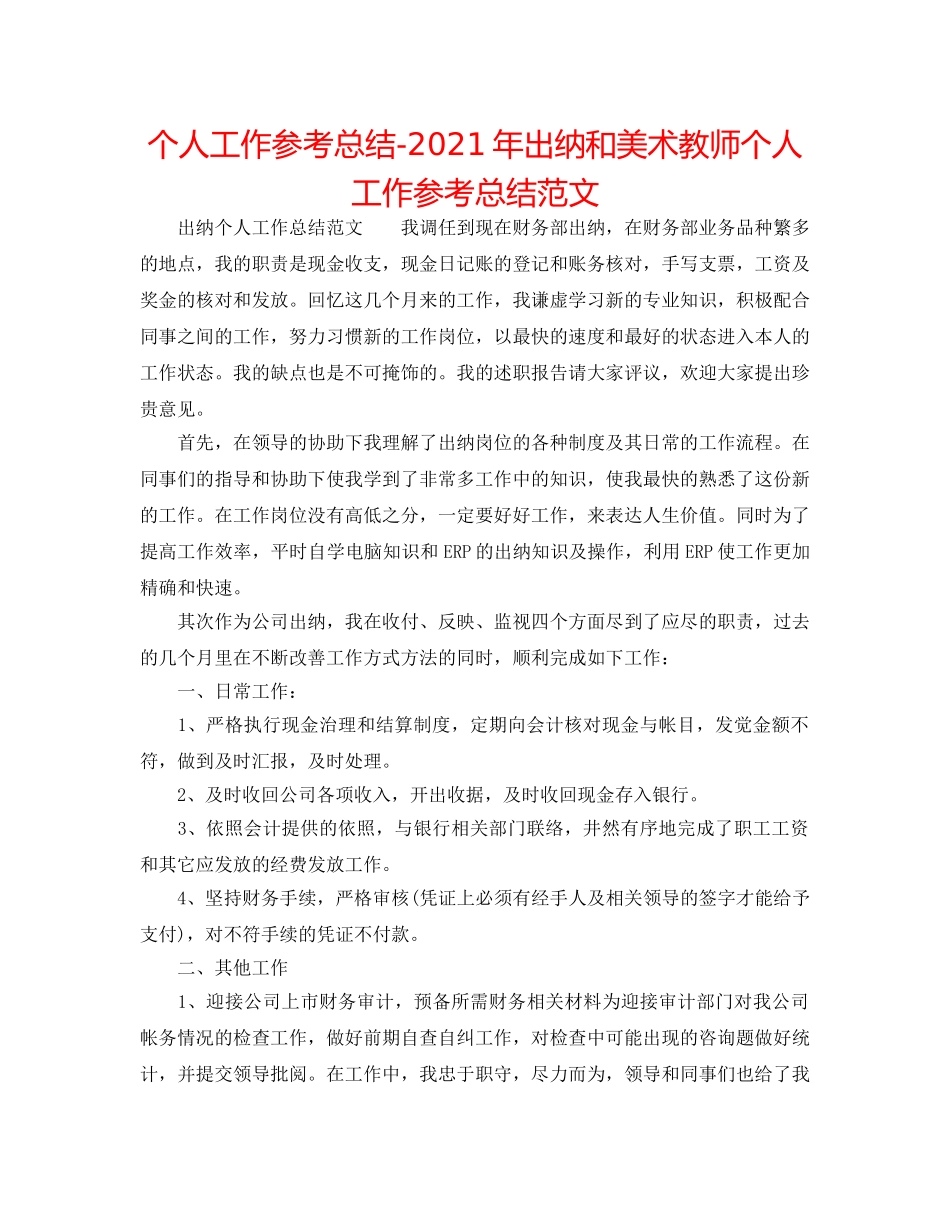 个人工作参考总结-2021年出纳和美术教师个人工作参考总结范文

出纳个人工作总结范文　　我调任到现在财务部出纳，在财务部业务品种繁多的地点，我的职责是现金收支，现金日记账的登记和账务核对，手写支票，工资及奖金的核对和发放。回忆这几个月来的工作，我谦虚学习新的专业知识，积极配合同事之间的工作，努力习惯新的工作岗位，以最快的速度和最好的状态进入本人的工作状态。我的缺点也是不可掩饰的。我的述职报告请大家评议，欢迎大家提出珍贵意见。

首先，在领导的协助下我理解了出纳岗位的各种制度及其日常的工作流程。在同事们的指导和协助下使我学到了非常多工作中的知识，使我最快的熟悉了这份新的工作。在工作岗位没有高低之分，一定要好好工作，来表达人生价值。同时为了提高工作效率，平时自学电脑知识和ERP的出纳知识及操作，利用ERP使工作更加精确和快速。

其次作为公司出纳，我在收付、反映、监视四个方面尽到了应尽的职责，过去的几个月里在不断改善工作方式方法的同时，顺利完成如下工作：

一、日常工作：

1、严格执行现金治理和结算制度，定期向会计核对现金与帐目，发觉金额不符，做到及时汇报，及时处理。

2、及时收回公司各项收入，开出收据，及时收回现金存入银行。

3、依照会计提供的依照，与银行相关部门联络，井然有序地完成了职工工资和其它应发放的经费发放工作。

4、坚持财务手续，严格审核(凭证上必须有经手人及相关领导的签字才能给予支付)，对不符手续的凭证不付款。

二、其他工作

1、迎接公司上市财务审计，预备所需财务相关材料为迎接审计部门对我公司帐务情况的检查工作，做好前期自查自纠工作，对检查中可能出现的咨询题做好统计，并提交领导批阅。在工作中，我忠于职守，尽力而为，领导和同事们也给了我